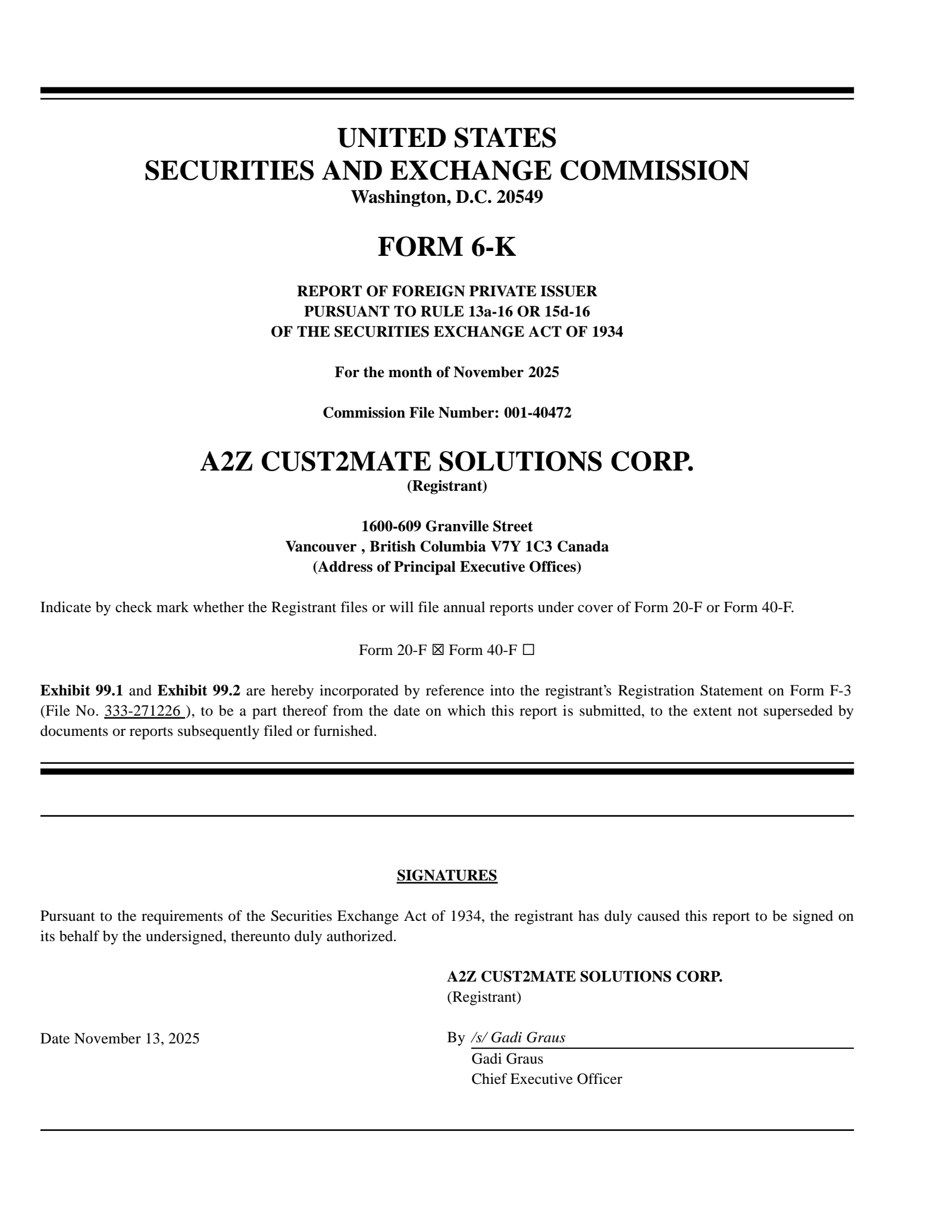 UNITED STATES
SECURITIES AND EXCHANGE COMMISSION
Washington, D.C. 20549

FORM 6-K

REPORT OF FOREIGN PRIVATE ISSUER
PURSUANT TO RULE 13a-16 OR 15d-16
OF THE SECURITIES EXCHANGE ACT OF 1934

For the month of November 2025

Commission File Number: 001-40472

A2Z CUST2MATE SOLUTIONS CORP.
(Registrant)

1600-609 Granville Street
Vancouver , British Columbia V7Y 1C3 Canada
(Address of Principal Executive Offices)

Indicate by check mark whether the Registrant files or will file annual reports under cover of Form 20-F or Form 40-F.

Form 20-F ☒ Form 40-F ☐

Exhibit 99.1 and Exhibit 99.2 are hereby incorporated by reference into the registrant's Registration Statement on Form F-3 (File No. 333-271226 ), to be a part thereof from the date on which this report is submitted, to the extent not superseded by documents or reports subsequently filed or furnished.

SIGNATURES

Pursuant to the requirements of the Securities Exchange Act of 1934, the registrant has duly caused this report to be signed on its behalf by the undersigned, thereunto duly authorized.

A2Z CUST2MATE SOLUTIONS CORP.
(Registrant)

Date November 13, 2025

By /s/ Gadi Graus
Gadi Graus
Chief Executive Officer